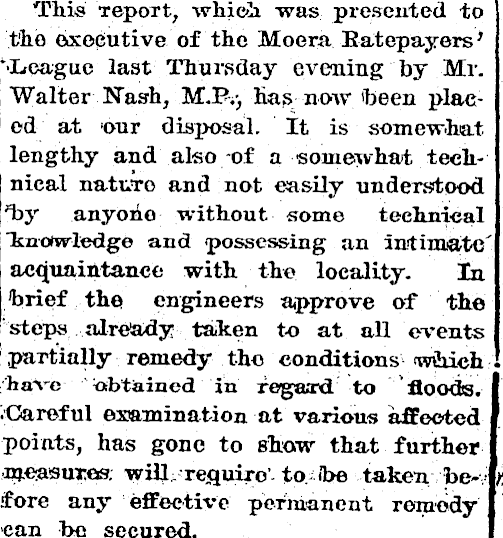 This report, which was presented to the executive of the Moera Ratepayers' League last Thursday evening by Mr. Walter Nash, M.P., has now been placed at our disposal. It is somewhat lengthy and also of a somewhat technical nature and not easily understood by anyone without some technical knowledge and possessing an intimate acquaintance with the locality. In brief the engineers approve of the steps already taken to at all events partially remedy the conditions which have obtained in regard to floods. Careful examination at various affected points, has gone to show that further measures will require to be taken before any effective permanent remedy can be secured.